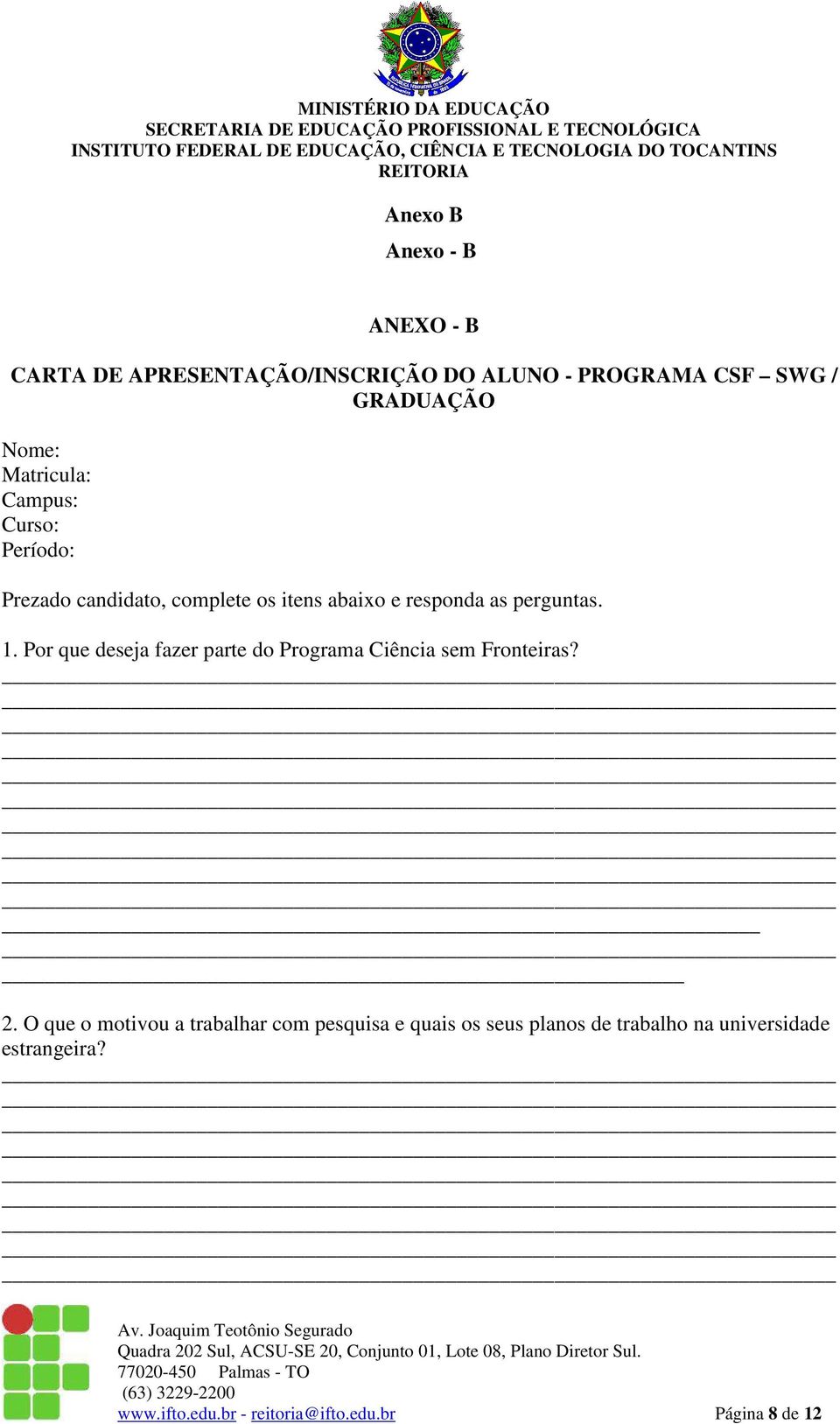 MINISTÉRIO DA EDUCAÇÃO
SECRETARIA DE EDUCAÇÃO PROFISSIONAL E TECNOLÓGICA
INSTITUTO FEDERAL DE EDUCAÇÃO, CIÊNCIA E TECNOLOGIA DO TOCANTINS
REITORIA

Anexo B

Anexo - B

ANEXO - B

CARTA DE APRESENTAÇÃO/INSCRIÇÃO DO ALUNO - PROGRAMA CSF – SWG / GRADUAÇÃO

Nome:
Matricula:
Campus:
Curso:
Período:

Prezado candidato, complete os itens abaixo e responda as perguntas.

1. Por que deseja fazer parte do Programa Ciência sem Fronteiras?

2. O que o motivou a trabalhar com pesquisa e quais os seus planos de trabalho na universidade estrangeira?

Av. Joaquim Teotônio Segurado
Quadra 202 Sul, ACSU-SE 20, Conjunto 01, Lote 08, Plano Diretor Sul.
77020-450 Palmas - TO
(63) 3229-2200
www.ifto.edu.br - reitoria@ifto.edu.br

Página 8 de 12